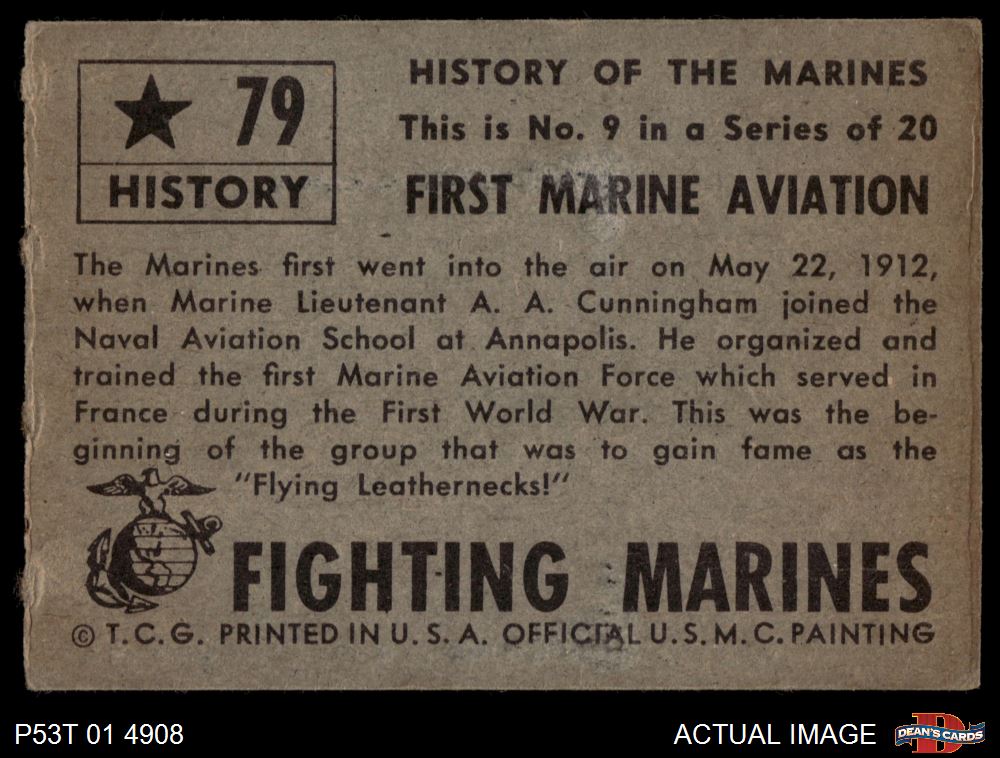 ★ 79

HISTORY

HISTORY OF THE MARINES

This is No. 9 in a Series of 20

FIRST MARINE AVIATION

The Marines first went into the air on May 22, 1912, when Marine Lieutenant A. A. Cunningham joined the Naval Aviation School at Annapolis. He organized and trained the first Marine Aviation Force which served in France during the First World War. This was the beginning of the group that was to gain fame as the "Flying Leathernecks!"

FIGHTING MARINES

© T. C. G. PRINTED IN U. S. A. OFFICIAL U. S. M. C. PAINTING

P53T 01 4908

ACTUAL IMAGE

DEAN'S CARDS